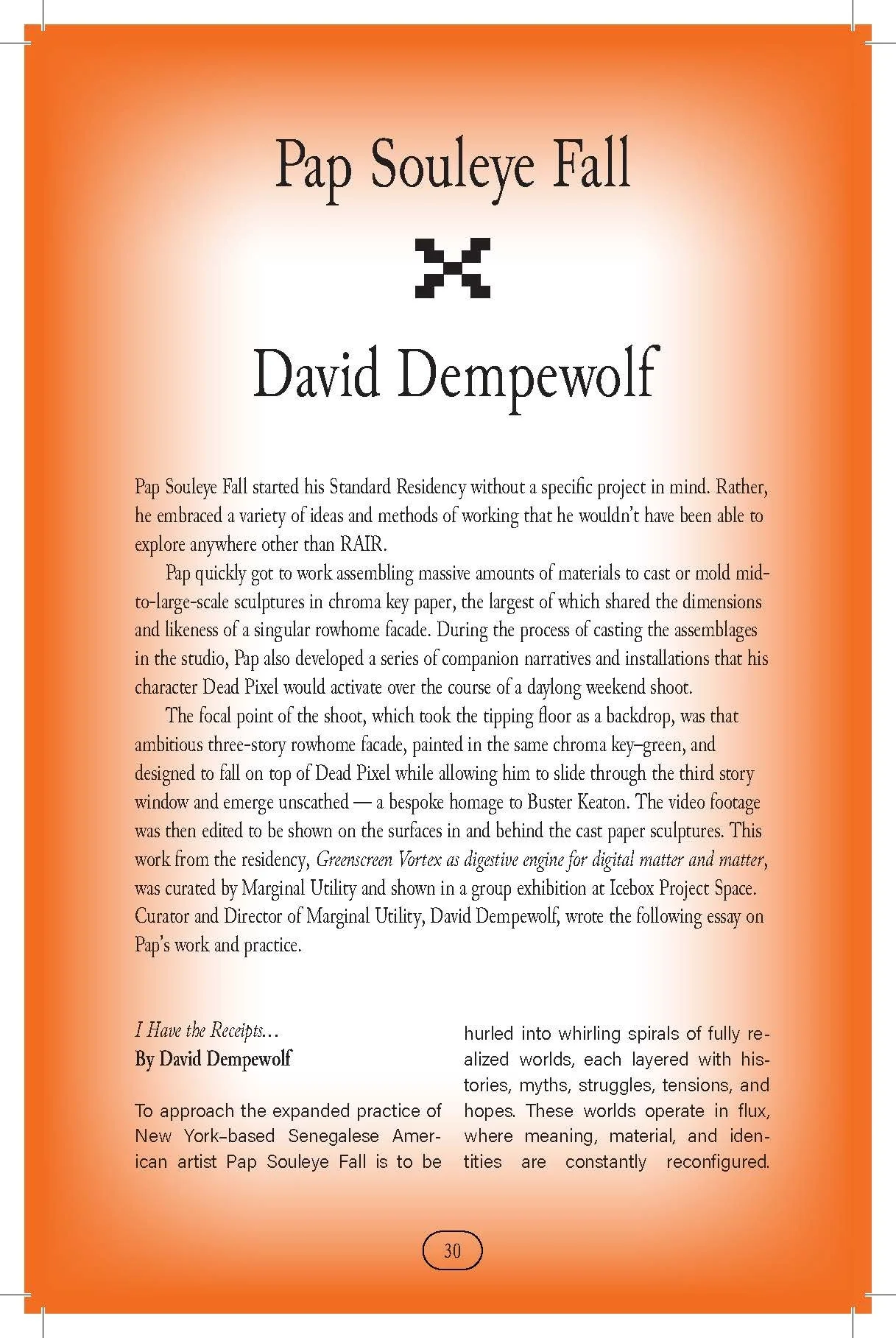 Pap Souleye Fall

David Dempewolf

Pap Souleye Fall started his Standard Residency without a specific project in mind. Rather, he embraced a variety of ideas and methods of working that he wouldn't have been able to explore anywhere other than RAIR.

Pap quickly got to work assembling massive amounts of materials to cast or mold mid-to-large-scale sculptures in chroma key paper, the largest of which shared the dimensions and likeness of a singular rowhome facade. During the process of casting the assemblages in the studio, Pap also developed a series of companion narratives and installations that his character Dead Pixel would activate over the course of a daylong weekend shoot.

The focal point of the shoot, which took the tipping floor as a backdrop, was that ambitious three-story rowhome facade, painted in the same chroma key–green, and designed to fall on top of Dead Pixel while allowing him to slide through the third story window and emerge unscathed — a bespoke homage to Buster Keaton. The video footage was then edited to be shown on the surfaces in and behind the cast paper sculptures. This work from the residency, Greenscreen Vortex as digestive engine for digital matter and matter, was curated by Marginal Utility and shown in a group exhibition at Icebox Project Space. Curator and Director of Marginal Utility, David Dempewolf, wrote the following essay on Pap's work and practice.

I Have the Receipts...
By David Dempewolf

To approach the expanded practice of New York–based Senegalese American artist Pap Souleye Fall is to be hurled into whirling spirals of fully realized worlds, each layered with histories, myths, struggles, tensions, and hopes. These worlds operate in flux, where meaning, material, and identities are constantly reconfigured.

30